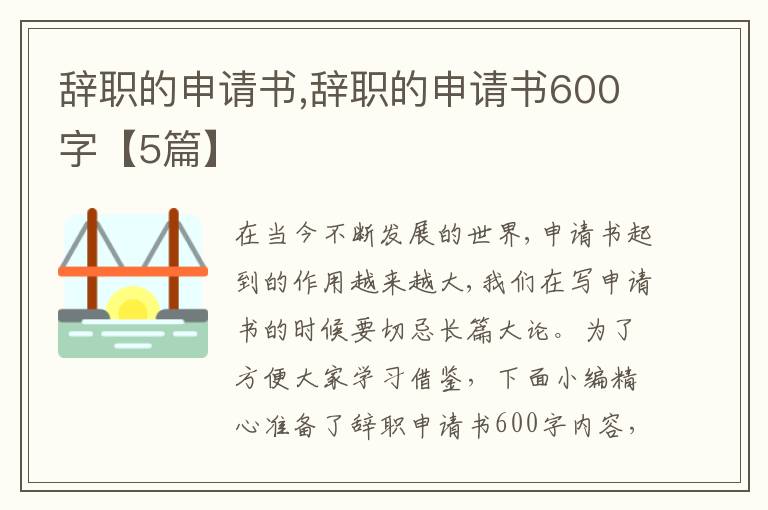 辞职的申请书,辞职的申请书600字【5篇】

在当今不断发展的世界,申请书起到的作用越来越大,我们在写申请书的时候要切忌长篇大论。为了方便大家学习借鉴,下面小编精心准备了辞职申请书600字内容,